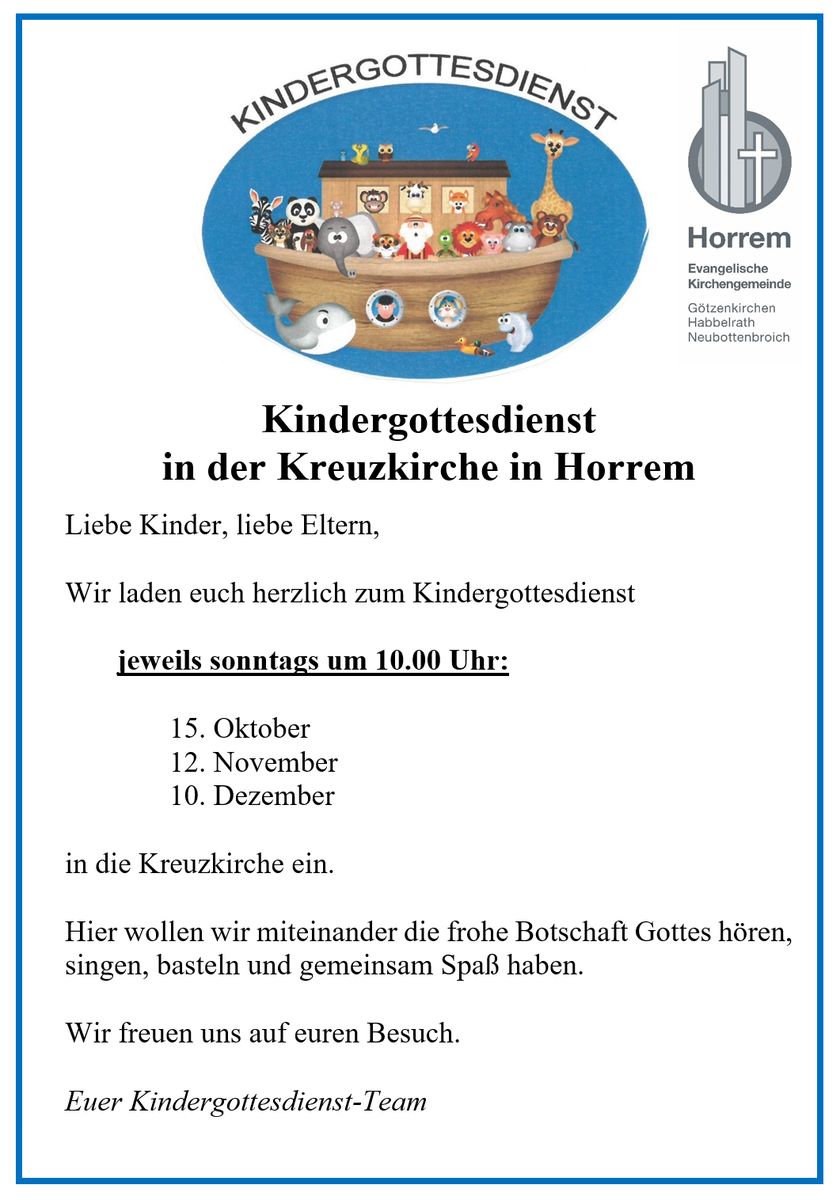 KINDERGOTTESDIENST

Horrem
Evangelische Kirchengemeinde
Götzenkirchen
Habbelrath
Neubottenbroich

Kindergottesdienst
in der Kreuzkirche in Horrem

Liebe Kinder, liebe Eltern,

Wir laden euch herzlich zum Kindergottesdienst

jeweils sonntags um 10.00 Uhr:

15. Oktober
12. November
10. Dezember

in die Kreuzkirche ein.

Hier wollen wir miteinander die frohe Botschaft Gottes hören, singen, basteln und gemeinsam Spaß haben.

Wir freuen uns auf euren Besuch.

Euer Kindergottesdienst-Team